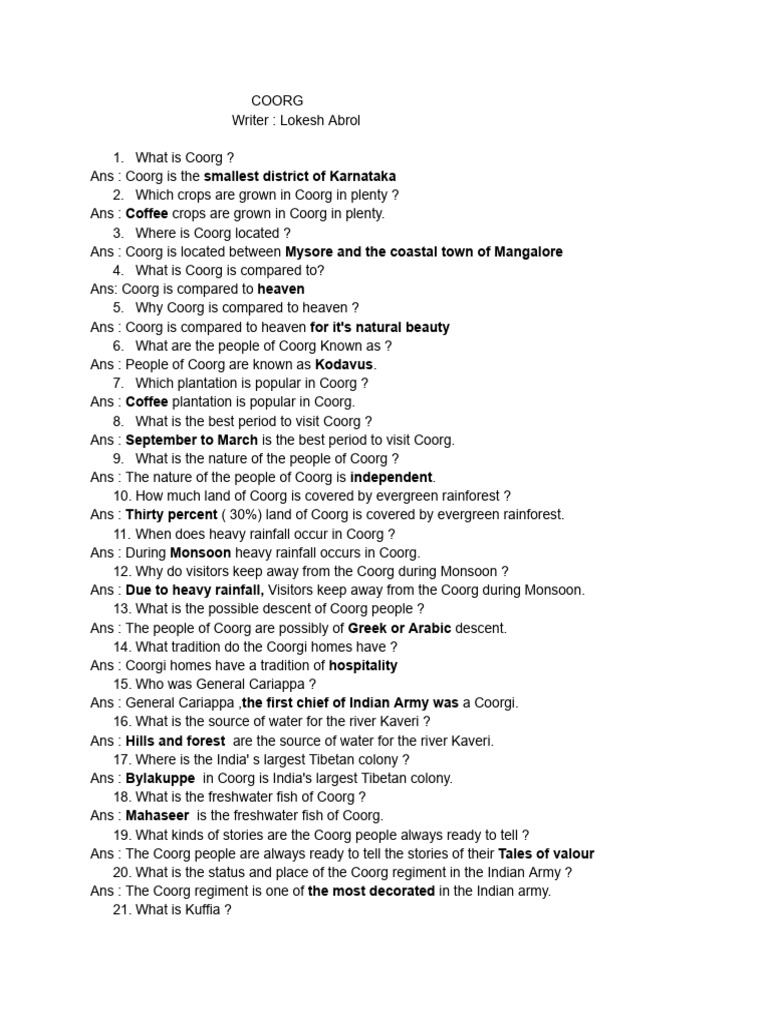 COORG
Writer : Lokesh Abrol

1. What is Coorg ?
Ans : Coorg is the smallest district of Karnataka
2. Which crops are grown in Coorg in plenty ?
Ans : Coffee crops are grown in Coorg in plenty.
3. Where is Coorg located ?
Ans : Coorg is located between Mysore and the coastal town of Mangalore
4. What is Coorg is compared to?
Ans: Coorg is compared to heaven
5. Why Coorg is compared to heaven ?
Ans : Coorg is compared to heaven for it's natural beauty
6. What are the people of Coorg Known as ?
Ans : People of Coorg are known as Kodavus.
7. Which plantation is popular in Coorg ?
Ans : Coffee plantation is popular in Coorg.
8. What is the best period to visit Coorg ?
Ans : September to March is the best period to visit Coorg.
9. What is the nature of the people of Coorg ?
Ans : The nature of the people of Coorg is independent.
10. How much land of Coorg is covered by evergreen rainforest ?
Ans : Thirty percent ( 30%) land of Coorg is covered by evergreen rainforest.
11. When does heavy rainfall occur in Coorg ?
Ans : During Monsoon heavy rainfall occurs in Coorg.
12. Why do visitors keep away from the Coorg during Monsoon ?
Ans : Due to heavy rainfall, Visitors keep away from the Coorg during Monsoon.
13. What is the possible descent of Coorg people ?
Ans : The people of Coorg are possibly of Greek or Arabic descent.
14. What tradition do the Coorgi homes have ?
Ans : Coorgi homes have a tradition of hospitality
15. Who was General Cariappa ?
Ans : General Cariappa ,the first chief of Indian Army was a Coorgi.
16. What is the source of water for the river Kaveri ?
Ans : Hills and forest are the source of water for the river Kaveri.
17. Where is the India' s largest Tibetan colony ?
Ans : Bylakuppe in Coorg is India's largest Tibetan colony.
18. What is the freshwater fish of Coorg ?
Ans : Mahaseer is the freshwater fish of Coorg.
19. What kinds of stories are the Coorg people always ready to tell ?
Ans : The Coorg people are always ready to tell the stories of their Tales of valour
20. What is the status and place of the Coorg regiment in the Indian Army ?
Ans : The Coorg regiment is one of the most decorated in the Indian army.
21. What is Kuffia ?